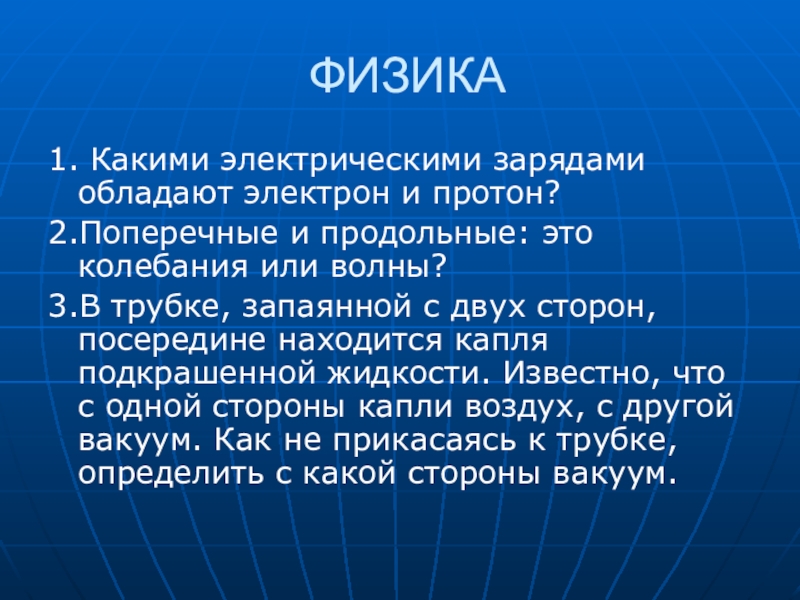 ФИЗИКА

1. Какими электрическими зарядами обладают электрон и протон?

2.Поперечные и продольные: это колебания или волны?

3.В трубке, запаянной с двух сторон, посередине находится капля подкрашенной жидкости. Известно, что с одной стороны капли воздух, с другой вакуум. Как не прикасаясь к трубке, определить с какой стороны вакуум.